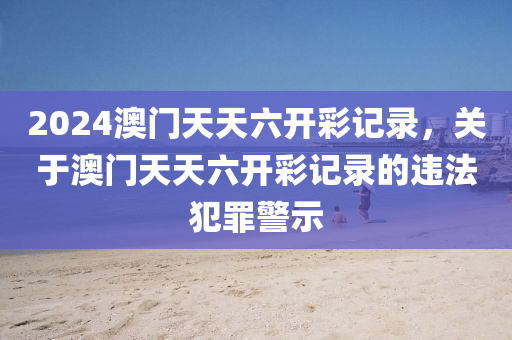 2024澳门天天六开彩记录，关于澳门天天六开彩记录的违法犯罪警示